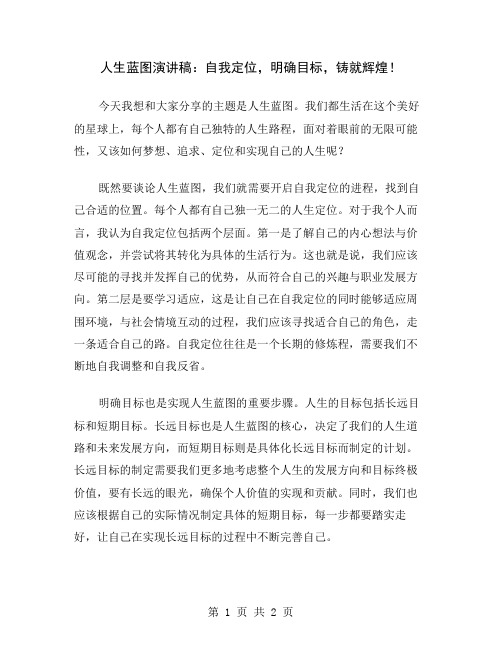 人生蓝图演讲稿：自我定位，明确目标，铸就辉煌！

今天我想和大家分享的主题是人生蓝图。我们都生活在这个美好的星球上，每个人都有自己独特的人生路程，面对着眼前的无限可能性，又该如何梦想、追求、定位和实现自己的人生呢？

既然要谈论人生蓝图，我们就需要开启自我定位的进程，找到自己合适的位置。每个人都有自己独一无二的人生定位。对于我个人而言，我认为自我定位包括两个层面。第一是了解自己的内心想法与价值观念，并尝试将其转化为具体的生活行为。这也就是说，我们应该尽可能的寻找并发挥自己的优势，从而符合自己的兴趣与职业发展方向。第二层是要学习适应，这是让自己在自我定位的同时能够适应周围环境，与社会情境互动的过程，我们应该寻找适合自己的角色，走一条适合自己的路。自我定位往往是一个长期的修炼程，需要我们不断地自我调整和自我反省。

明确目标也是实现人生蓝图的重要步骤。人生的目标包括长远目标和短期目标。长远目标也是人生蓝图的核心，决定了我们的人生道路和未来发展方向，而短期目标则是具体化长远目标而制定的计划。长远目标的制定需要我们更多地考虑整个人生的发展方向和目标终极价值，要有长远的眼光，确保个人价值的实现和贡献。同时，我们也应该根据自己的实际情况制定具体的短期目标，每一步都要踏实走好，让自己在实现长远目标的过程中不断完善自己。

第 1 页 共 2 页